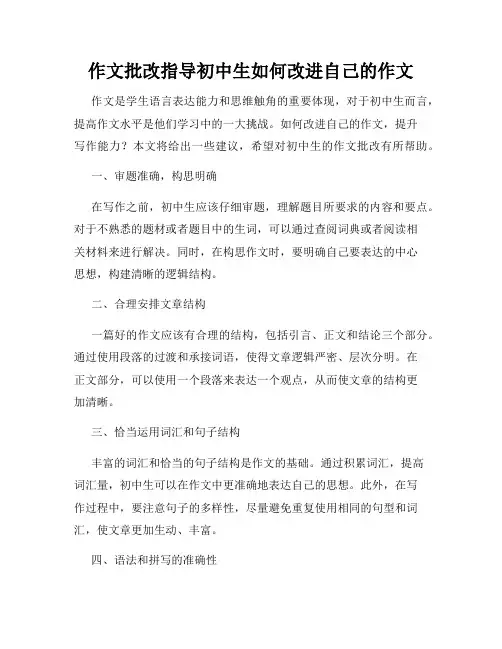 作文批改指导初中生如何改进自己的作文

作文是学生语言表达能力和思维触角的重要体现，对于初中生而言，提高作文水平是他们学习中的一大挑战。如何改进自己的作文，提升写作能力？本文将给出一些建议，希望对初中生的作文批改有所帮助。

一、审题准确，构思明确

在写作之前，初中生应该仔细审题，理解题目所要求的内容和要点。对于不熟悉的题材或者题目中的生词，可以通过查阅词典或者阅读相关材料来进行解决。同时，在构思作文时，要明确自己要表达的中心思想，构建清晰的逻辑结构。

二、合理安排文章结构

一篇好的作文应该有合理的结构，包括引言、正文和结论三个部分。通过使用段落的过渡和承接词语，使得文章逻辑严密、层次分明。在正文部分，可以使用一个段落来表达一个观点，从而使文章的结构更加清晰。

三、恰当运用词汇和句子结构

丰富的词汇和恰当的句子结构是作文的基础。通过积累词汇，提高词汇量，初中生可以在作文中更准确地表达自己的思想。此外，在写作过程中，要注意句子的多样性，尽量避免重复使用相同的句型和词汇，使文章更加生动、丰富。

四、语法和拼写的准确性